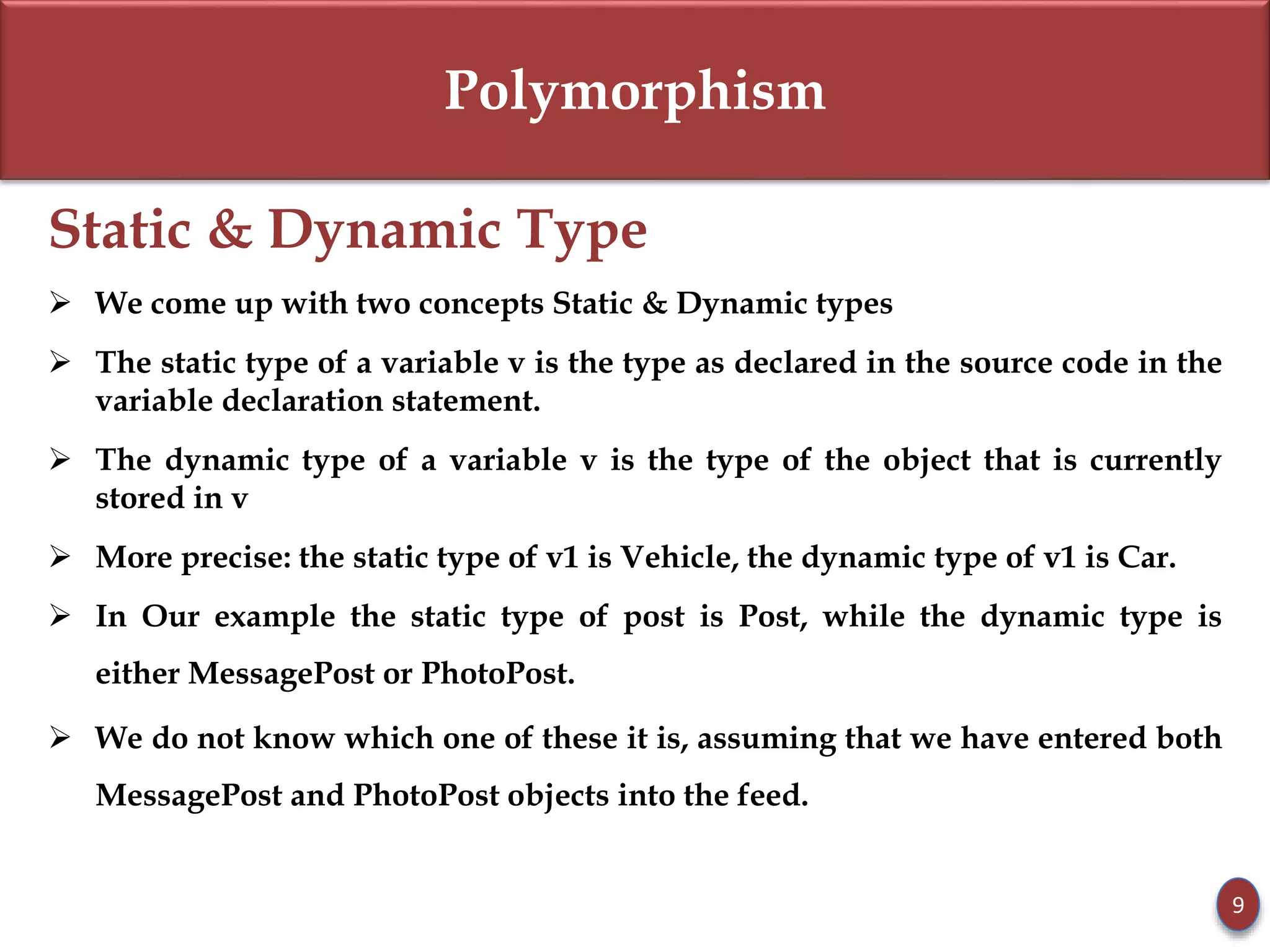 Polymorphism

Static & Dynamic Type

➢ We come up with two concepts Static & Dynamic types

➢ The static type of a variable v is the type as declared in the source code in the variable declaration statement.

➢ The dynamic type of a variable v is the type of the object that is currently stored in v

➢ More precise: the static type of v1 is Vehicle, the dynamic type of v1 is Car.

➢ In Our example the static type of post is Post, while the dynamic type is either MessagePost or PhotoPost.

➢ We do not know which one of these it is, assuming that we have entered both MessagePost and PhotoPost objects into the feed.

9